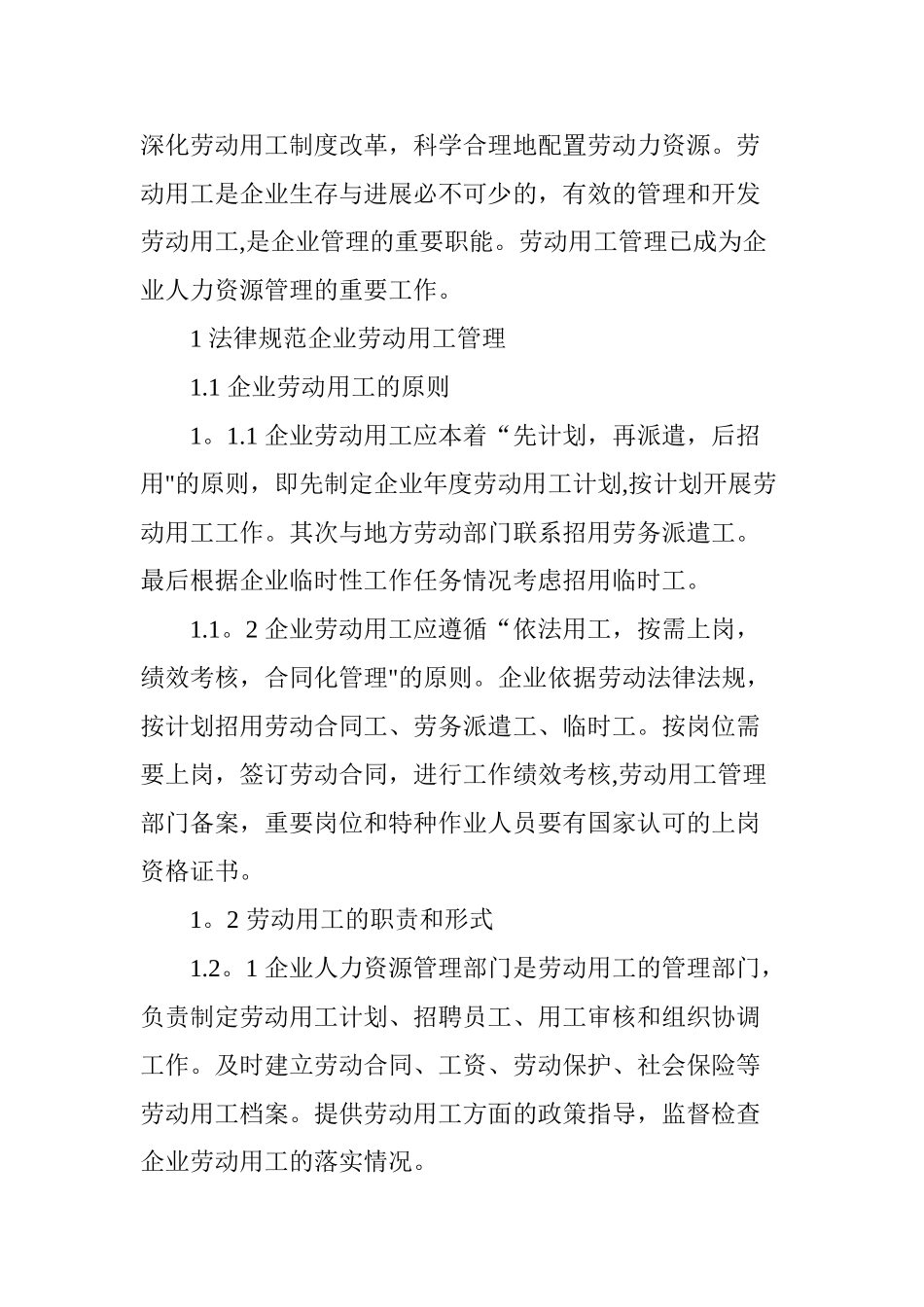 深化劳动用工制度改革，科学合理地配置劳动力资源。劳动用工是企业生存与进展必不可少的，有效的管理和开发劳动用工,是企业管理的重要职能。劳动用工管理已成为企业人力资源管理的重要工作。

1 法律规范企业劳动用工管理

1.1 企业劳动用工的原则

1。1.1 企业劳动用工应本着“先计划，再派遣，后招用"的原则，即先制定企业年度劳动用工计划,按计划开展劳动用工工作。其次与地方劳动部门联系招用劳务派遣工。最后根据企业临时性工作任务情况考虑招用临时工。

1.1。2 企业劳动用工应遵循“依法用工，按需上岗，绩效考核，合同化管理"的原则。企业依据劳动法律法规，按计划招用劳动合同工、劳务派遣工、临时工。按岗位需要上岗，签订劳动合同，进行工作绩效考核,劳动用工管理部门备案，重要岗位和特种作业人员要有国家认可的上岗资格证书。

1。2 劳动用工的职责和形式

1.2。1 企业人力资源管理部门是劳动用工的管理部门，负责制定劳动用工计划、招聘员工、用工审核和组织协调工作。及时建立劳动合同、工资、劳动保护、社会保险等劳动用工档案。提供劳动用工方面的政策指导，监督检查企业劳动用工的落实情况。